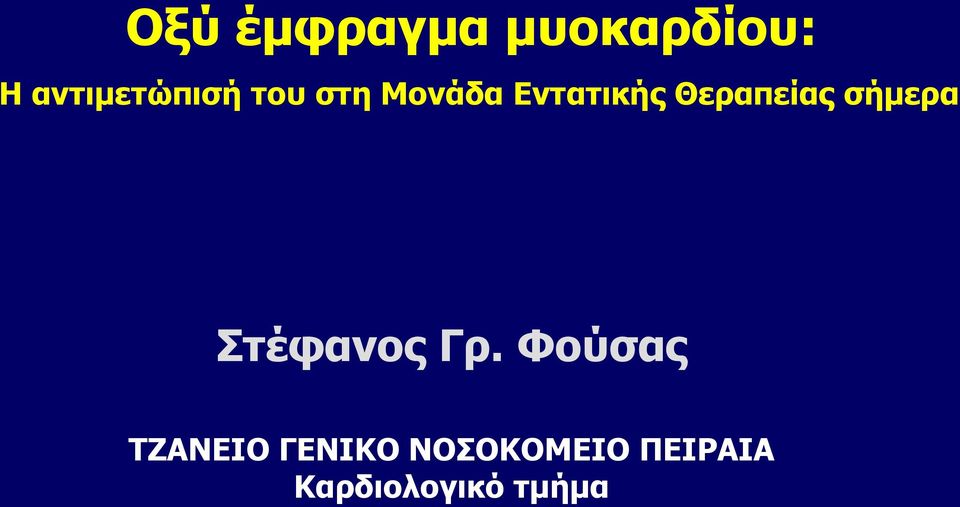 Οξύ έμφραγμα μυοκαρδίου:
Η αντιμετώπισή του στη Μονάδα Εντατικής Θεραπείας σήμερα

Στέφανος Γρ. Φούσας

ΤΖΑΝΕΙΟ ΓΕΝΙΚΟ ΝΟΣΟΚΟΜΕΙΟ ΠΕΙΡΑΙΑ
Καρδιολογικό τμήμα